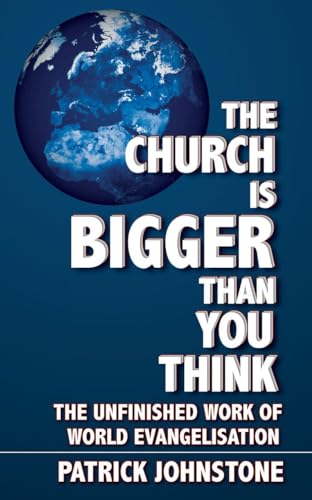 THE CHURCH IS BIGGER THAN YOU THINK

THE UNFINISHED WORK OF WORLD EVANGELISATION

PATRICK JOHNSTONE